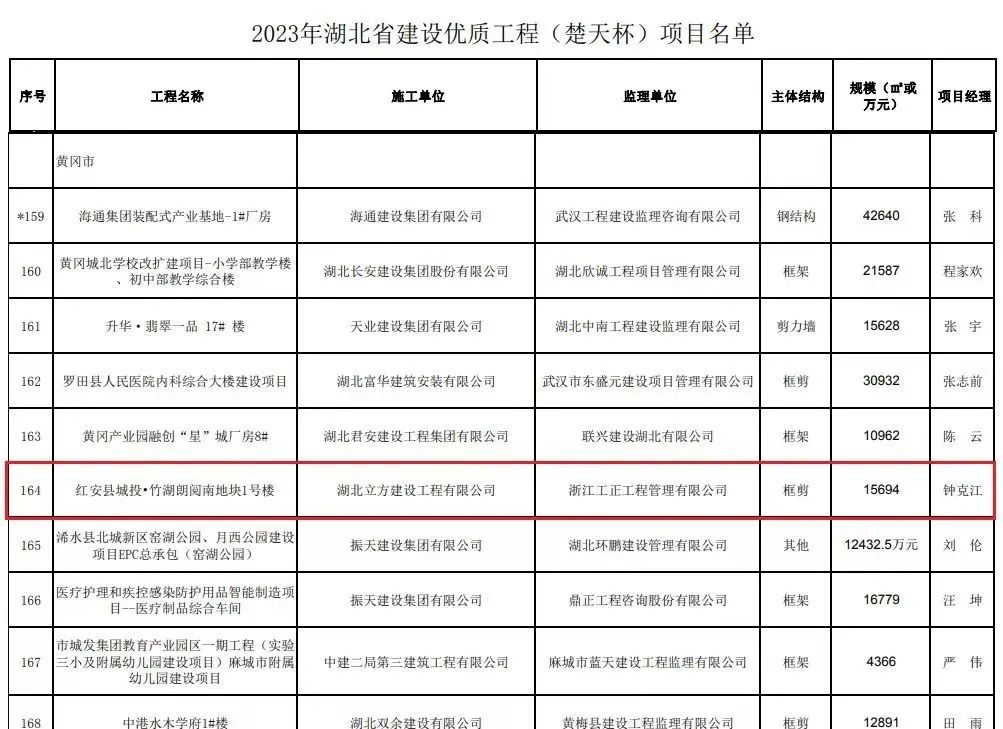 2023年湖北省建设优质工程（楚天杯）项目名单

| 序号 | 工程名称 | 施工单位 | 监理单位 | 主体结构 | 规模（㎡或万元） | 项目经理 |
|---|---|---|---|---|---|---|
| | 黄冈市 | | | | | |
| *159 | 海通集团装配式产业基地-1#厂房 | 海通建设集团有限公司 | 武汉工程建设监理咨询有限公司 | 钢结构 | 42640 | 张 科 |
| 160 | 黄冈城北学校改扩建项目-小学部教学楼、初中部教学综合楼 | 湖北长安建设集团股份有限公司 | 湖北欣诚工程项目管理有限公司 | 框架 | 21587 | 程家欢 |
| 161 | 升华·翡翠一品 17# 楼 | 天业建设集团有限公司 | 湖北中南工程建设监理有限公司 | 剪力墙 | 15628 | 张 宇 |
| 162 | 罗田县人民医院内科综合大楼建设项目 | 湖北富华建筑安装有限公司 | 武汉市东盛元建设项目管理有限公司 | 框剪 | 30932 | 张志前 |
| 163 | 黄冈产业园融创“星”城厂房8# | 湖北君安建设工程集团有限公司 | 联兴建设湖北有限公司 | 框架 | 10962 | 陈 云 |
| 164 | 红安县城投·竹湖朗阅南地块1号楼 | 湖北立方建设工程有限公司 | 浙江工正工程管理有限公司 | 框剪 | 15694 | 钟克江 |
| 165 | 浠水县北城新区窑湖公园、月西公园建设项目EPC总承包（窑湖公园） | 振天建设集团有限公司 | 湖北环鹏建设管理有限公司 | 其他 | 12432.5万元 | 刘 伦 |
| 166 | 医疗护理和疾控感染防护用品智能制造项目--医疗制品综合车间 | 振天建设集团有限公司 | 鼎正工程咨询股份有限公司 | 框架 | 16779 | 汪 坤 |
| 167 | 市城发集团教育产业园区一期工程（实验三小及附属幼儿园建设项目）麻城市附属幼儿园建设项目 | 中建二局第三建筑工程有限公司 | 麻城市蓝天建设工程监理有限公司 | 框架 | 4366 | 严 伟 |
| 168 | 中港水木学府1#楼 | 湖北双余建设有限公司 | 黄梅县建设工程监理有限公司 | 框剪 | 12891 | 田 雨 |